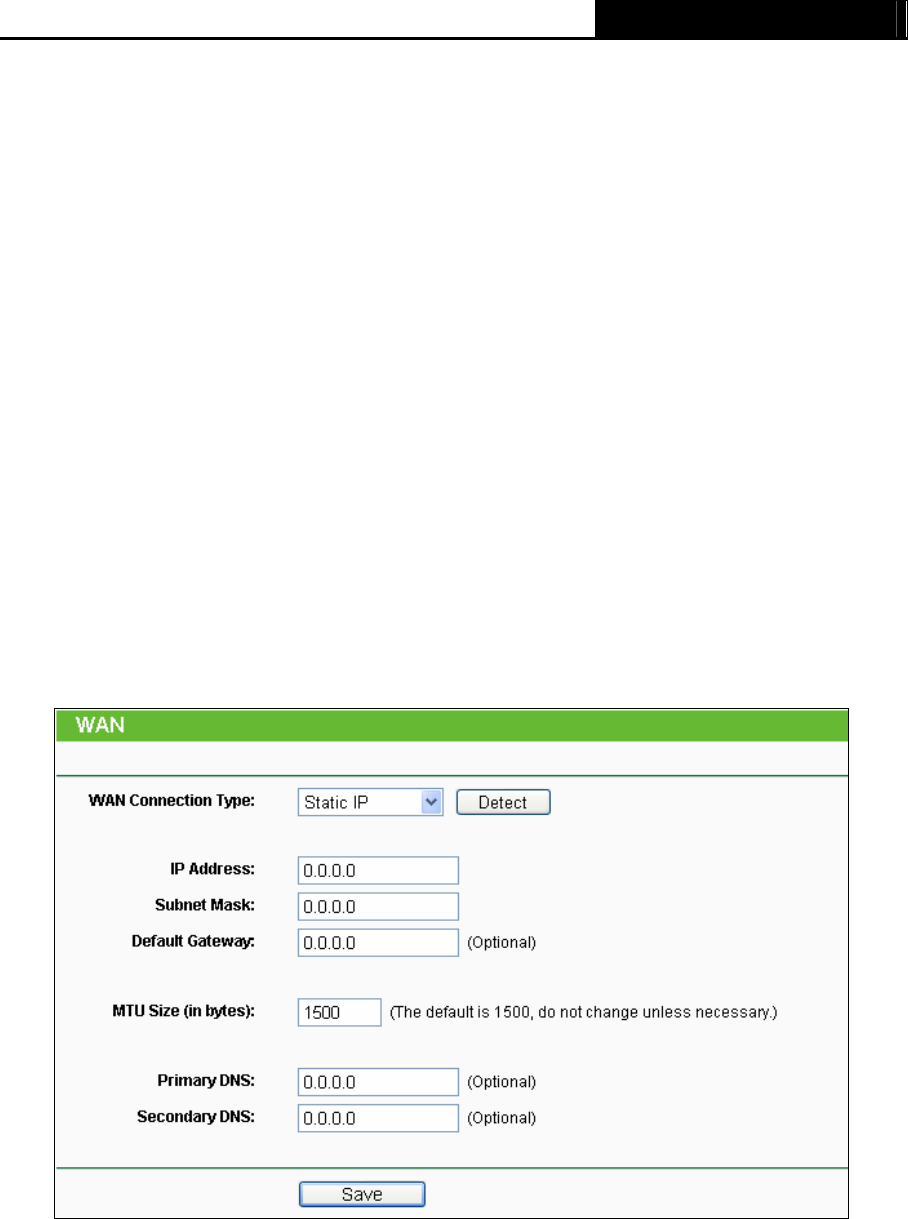 WAN

WAN Connection Type: Static IP Detect

IP Address: 0.0.0.0
Subnet Mask: 0.0.0.0
Default Gateway: 0.0.0.0 (Optional)

MTU Size (in bytes): 1500 (The default is 1500, do not change unless necessary.)

Primary DNS: 0.0.0.0 (Optional)
Secondary DNS: 0.0.0.0 (Optional)

Save